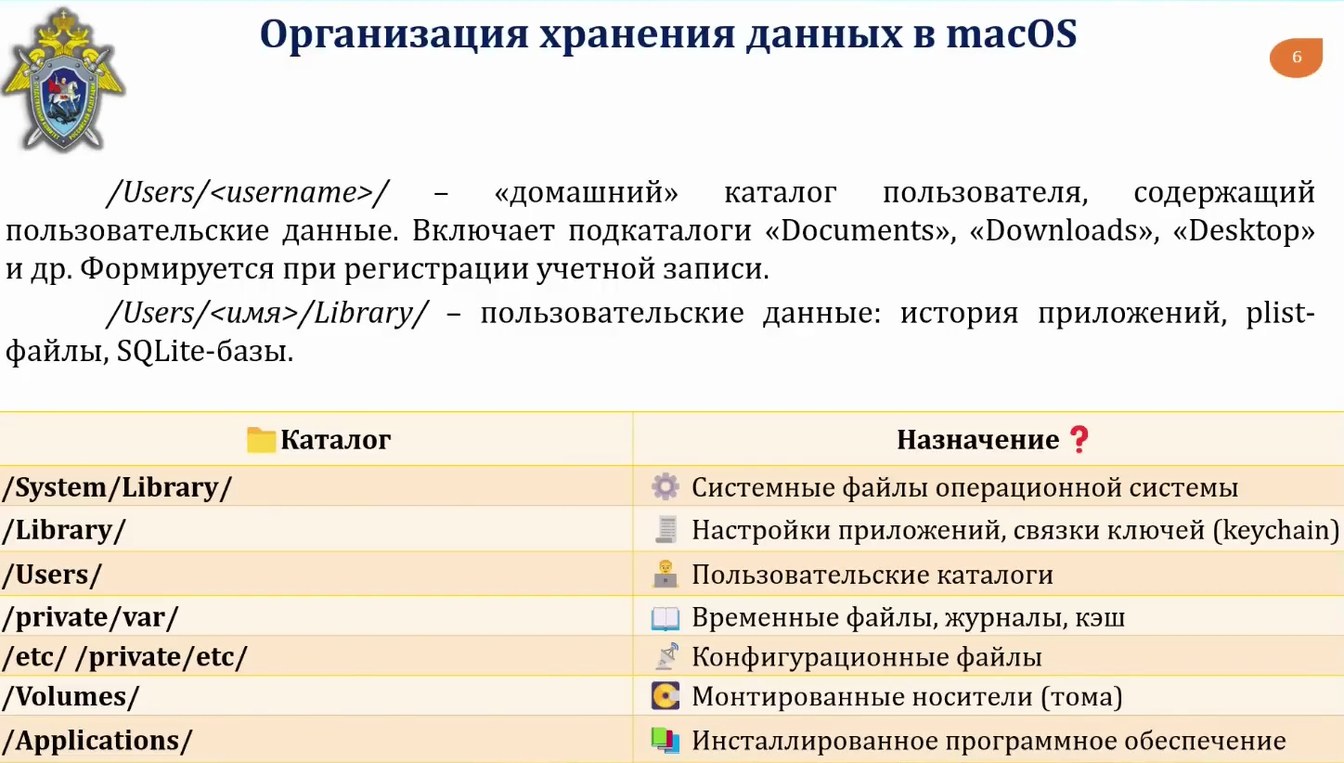 Организация хранения данных в macOS

6

/Users/<username>/ – «домашний» каталог пользователя, содержащий пользовательские данные. Включает подкаталоги «Documents», «Downloads», «Desktop» и др. Формируется при регистрации учетной записи.

/Users/<имя>/Library/ – пользовательские данные: история приложений, plist-файлы, SQLite-базы.

| Каталог | Назначение |
|---|---|
| /System/Library/ | Системные файлы операционной системы |
| /Library/ | Настройки приложений, связки ключей (keychain) |
| /Users/ | Пользовательские каталоги |
| /private/var/ | Временные файлы, журналы, кэш |
| /etc/ /private/etc/ | Конфигурационные файлы |
| /Volumes/ | Монтированные носители (тома) |
| /Applications/ | Инсталлированное программное обеспечение |